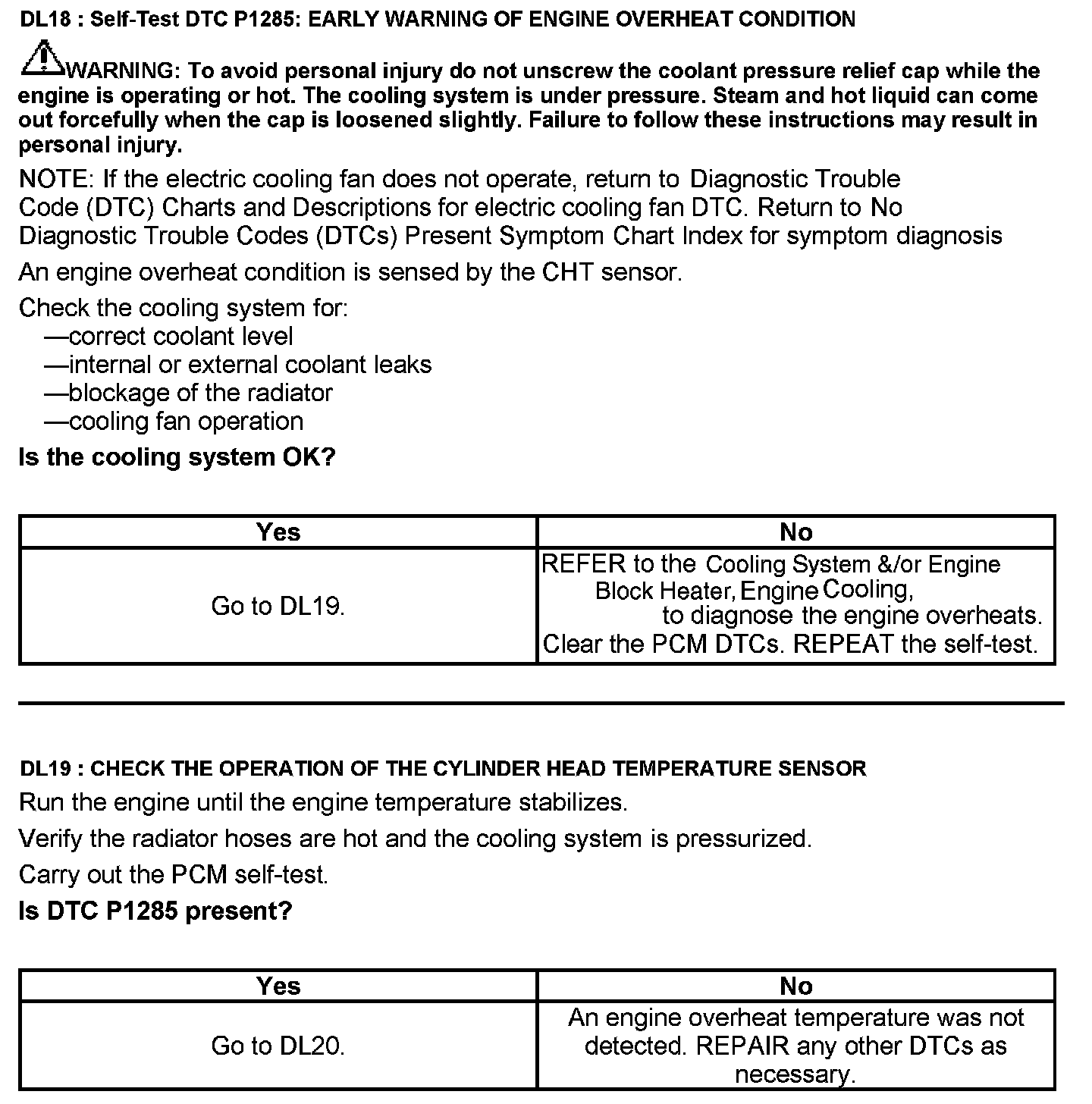 DL18 : Self-Test DTC P1285: EARLY WARNING OF ENGINE OVERHEAT CONDITION

WARNING: To avoid personal injury do not unscrew the coolant pressure relief cap while the engine is operating or hot. The cooling system is under pressure. Steam and hot liquid can come out forcefully when the cap is loosened slightly. Failure to follow these instructions may result in personal injury.

NOTE: If the electric cooling fan does not operate, return to Diagnostic Trouble Code (DTC) Charts and Descriptions for electric cooling fan DTC. Return to No Diagnostic Trouble Codes (DTCs) Present Symptom Chart Index for symptom diagnosis

An engine overheat condition is sensed by the CHT sensor.

Check the cooling system for:
—correct coolant level
—internal or external coolant leaks
—blockage of the radiator
—cooling fan operation

Is the cooling system OK?

| Yes | No |
|---|---|
| Go to DL19. | REFER to the Cooling System &/or Engine Block Heater, Engine Cooling, to diagnose the engine overheats. Clear the PCM DTCs. REPEAT the self-test. |

DL19 : CHECK THE OPERATION OF THE CYLINDER HEAD TEMPERATURE SENSOR

Run the engine until the engine temperature stabilizes.

Verify the radiator hoses are hot and the cooling system is pressurized.

Carry out the PCM self-test.

Is DTC P1285 present?

| Yes | No |
|---|---|
| Go to DL20. | An engine overheat temperature was not detected. REPAIR any other DTCs as necessary. |